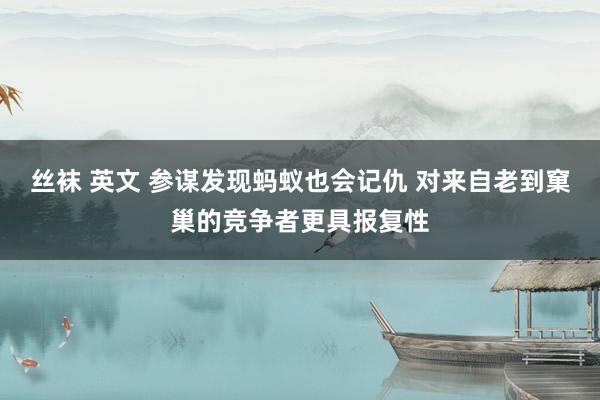 丝袜 英文 参谋发现蚂蚁也会记仇 对来自老到窠巢的竞争者更具报复性